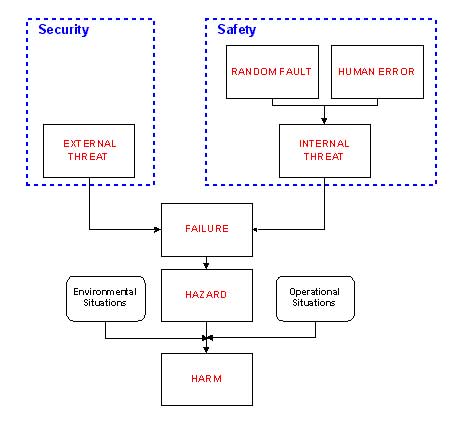 Security

EXTERNAL THREAT

Safety

RANDOM FAULT

HUMAN ERROR

INTERNAL THREAT

FAILURE

Environmental Situations

HAZARD

Operational Situations

HARM